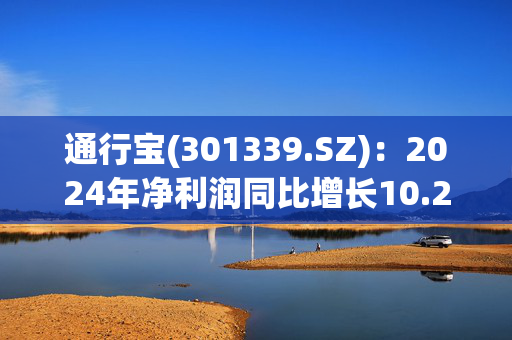 通行宝(301339.SZ)：2024年净利润同比增长10.2